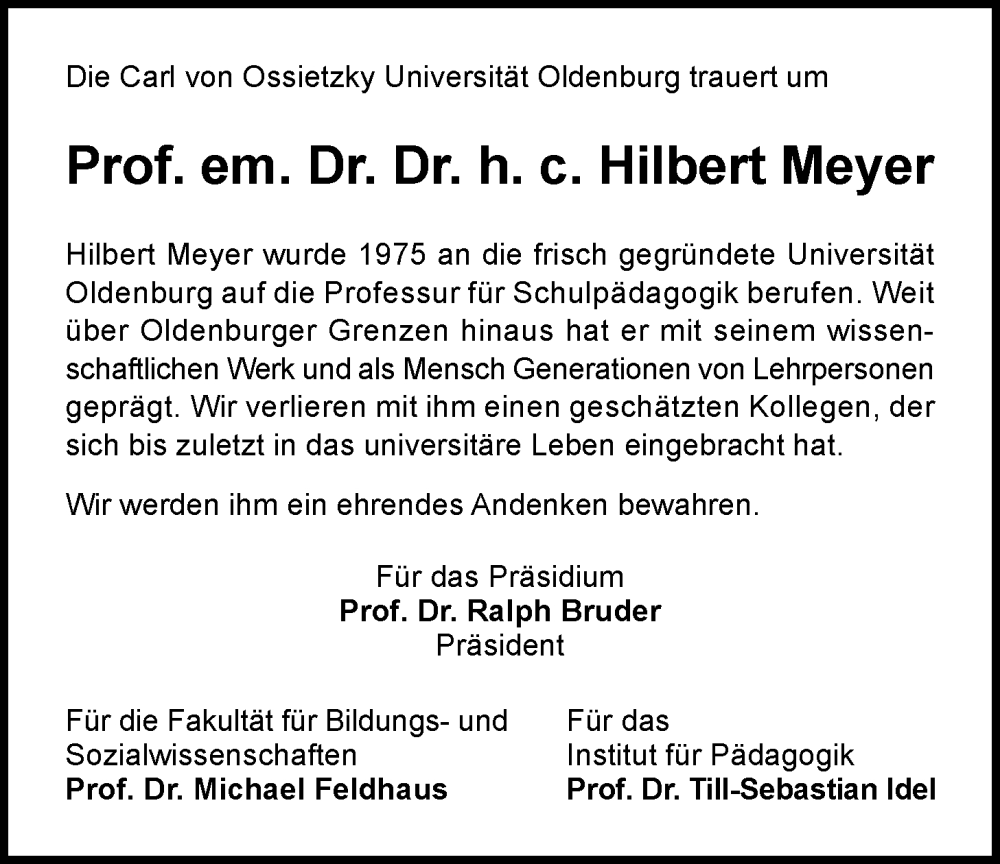 Die Carl von Ossietzky Universität Oldenburg trauert um

Prof. em. Dr. Dr. h. c. Hilbert Meyer

Hilbert Meyer wurde 1975 an die frisch gegründete Universität Oldenburg auf die Professur für Schulpädagogik berufen. Weit über Oldenburger Grenzen hinaus hat er mit seinem wissenschaftlichen Werk und als Mensch Generationen von Lehrpersonen geprägt. Wir verlieren mit ihm einen geschätzten Kollegen, der sich bis zuletzt in das universitäre Leben eingebracht hat.

Wir werden ihm ein ehrendes Andenken bewahren.

Für das Präsidium
Prof. Dr. Ralph Bruder
Präsident

Für die Fakultät für Bildungs- und Sozialwissenschaften
Prof. Dr. Michael Feldhaus

Für das Institut für Pädagogik
Prof. Dr. Till-Sebastian Idel